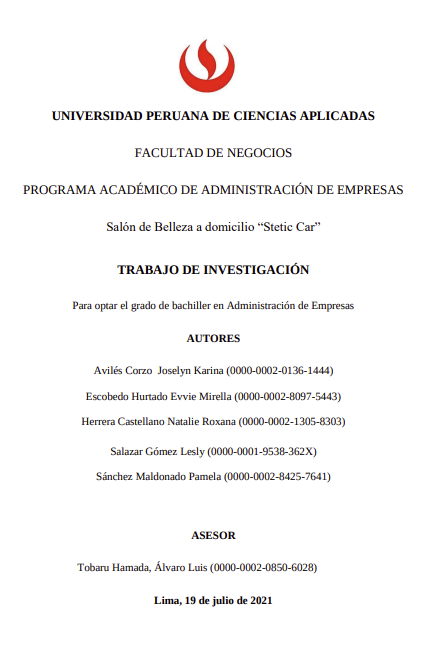 UNIVERSIDAD PERUANA DE CIENCIAS APLICADAS

FACULTAD DE NEGOCIOS

PROGRAMA ACADÉMICO DE ADMINISTRACIÓN DE EMPRESAS

Salón de Belleza a domicilio “Stetic Car”

TRABAJO DE INVESTIGACIÓN

Para optar el grado de bachiller en Administración de Empresas

AUTORES

Avilés Corzo Joselyn Karina (0000-0002-0136-1444)

Escobedo Hurtado Evvie Mirella (0000-0002-8097-5443)

Herrera Castellano Natalie Roxana (0000-0002-1305-8303)

Salazar Gómez Lesly (0000-0001-9538-362X)

Sánchez Maldonado Pamela (0000-0002-8425-7641)

ASESOR

Tobaru Hamada, Álvaro Luis (0000-0002-0850-6028)

Lima, 19 de julio de 2021